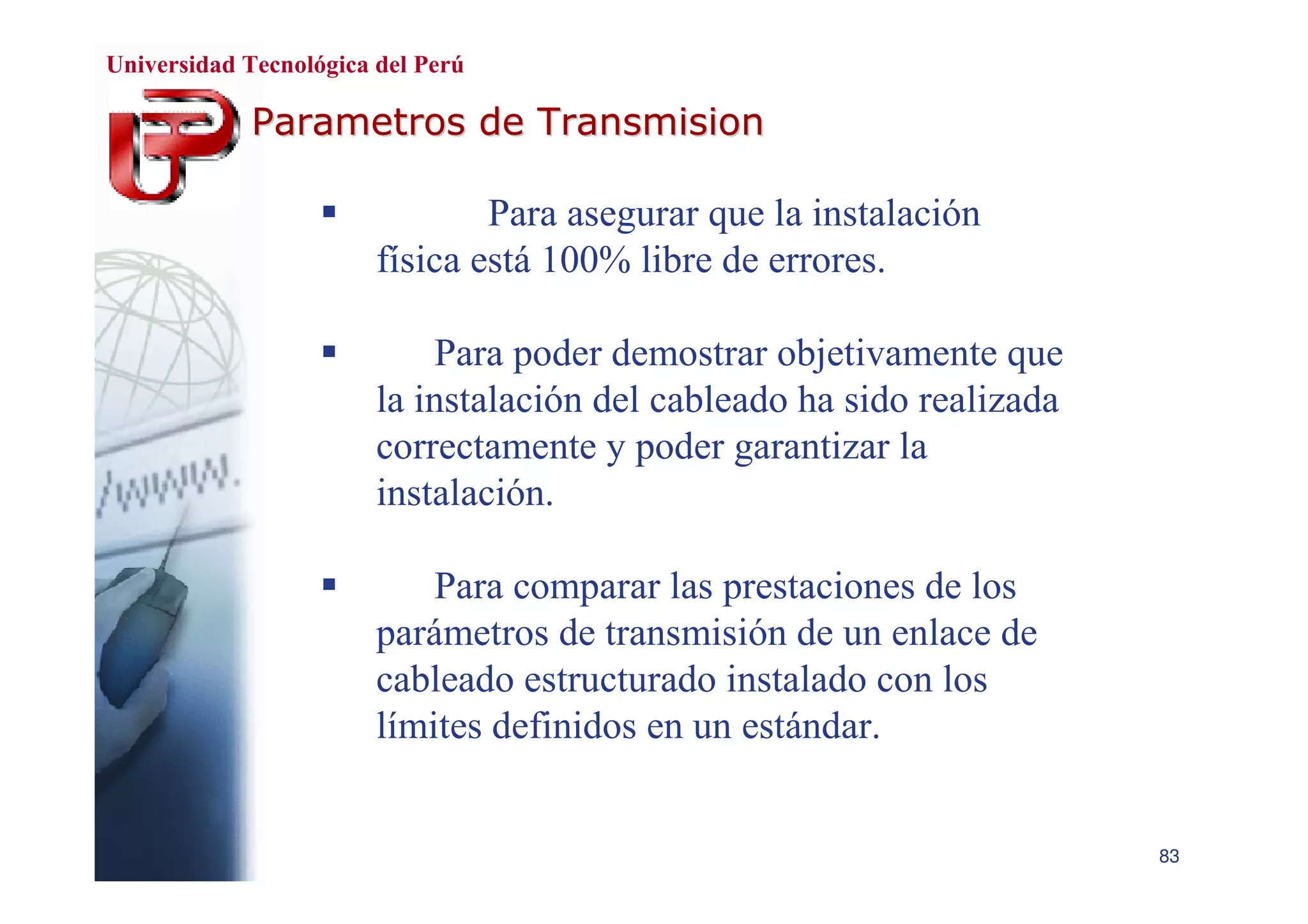 Universidad Tecnológica del Perú

Parametros de Transmision

• Para asegurar que la instalación física está 100% libre de errores.

• Para poder demostrar objetivamente que la instalación del cableado ha sido realizada correctamente y poder garantizar la instalación.

• Para comparar las prestaciones de los parámetros de transmisión de un enlace de cableado estructurado instalado con los límites definidos en un estándar.

83